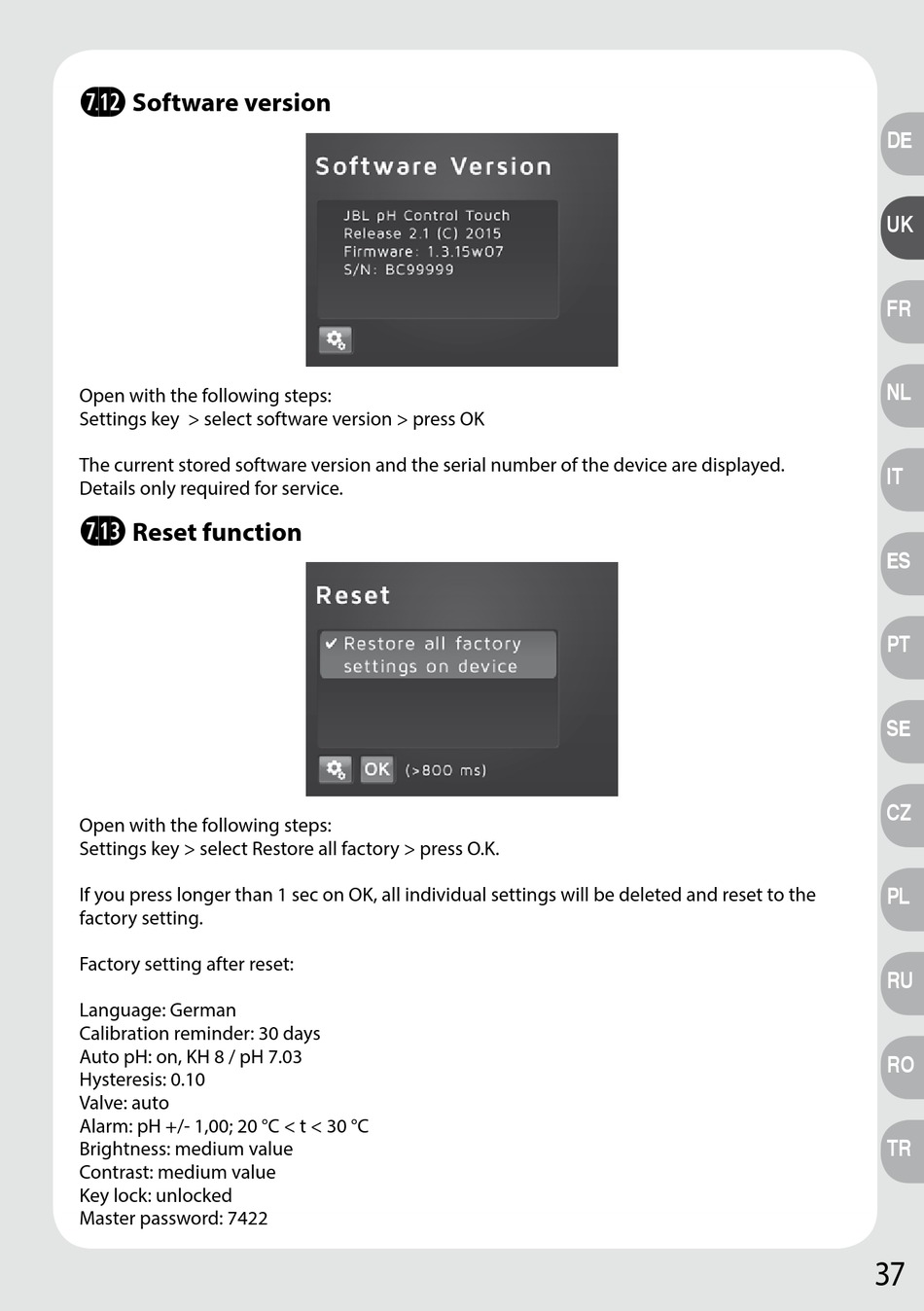 7.12 Software version

Software Version

JBL pH Control Touch
Release 2.1 (C) 2015
Firmware: 1.3.15w07
S/N: BC99999

Open with the following steps:
Settings key > select software version > press OK

The current stored software version and the serial number of the device are displayed. Details only required for service.

7.13 Reset function

Reset

✔ Restore all factory settings on device

OK (>800 ms)

Open with the following steps:
Settings key > select Restore all factory > press O.K.

If you press longer than 1 sec on OK, all individual settings will be deleted and reset to the factory setting.

Factory setting after reset:

Language: German
Calibration reminder: 30 days
Auto pH: on, KH 8 / pH 7.03
Hysteresis: 0.10
Valve: auto
Alarm: pH +/- 1,00; 20 °C < t < 30 °C
Brightness: medium value
Contrast: medium value
Key lock: unlocked
Master password: 7422

DE
UK
FR
NL
IT
ES
PT
SE
CZ
PL
RU
RO
TR

37